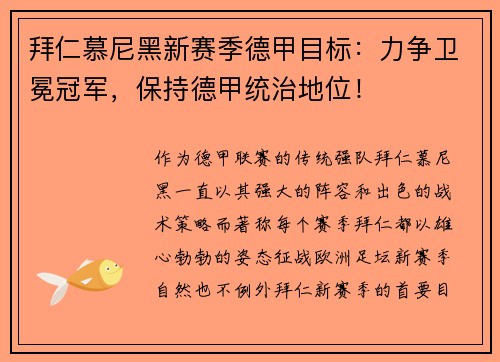 拜仁慕尼黑新赛季德甲目标：力争卫冕冠军，保持德甲统治地位！

作为德甲联赛的传统强队拜仁慕尼黑一直以其强大的阵容和出色的战术策略而著称每个赛季拜仁都以雄心勃勃的姿态征战欧洲足坛新赛季自然也不例外拜仁新赛季的首要目